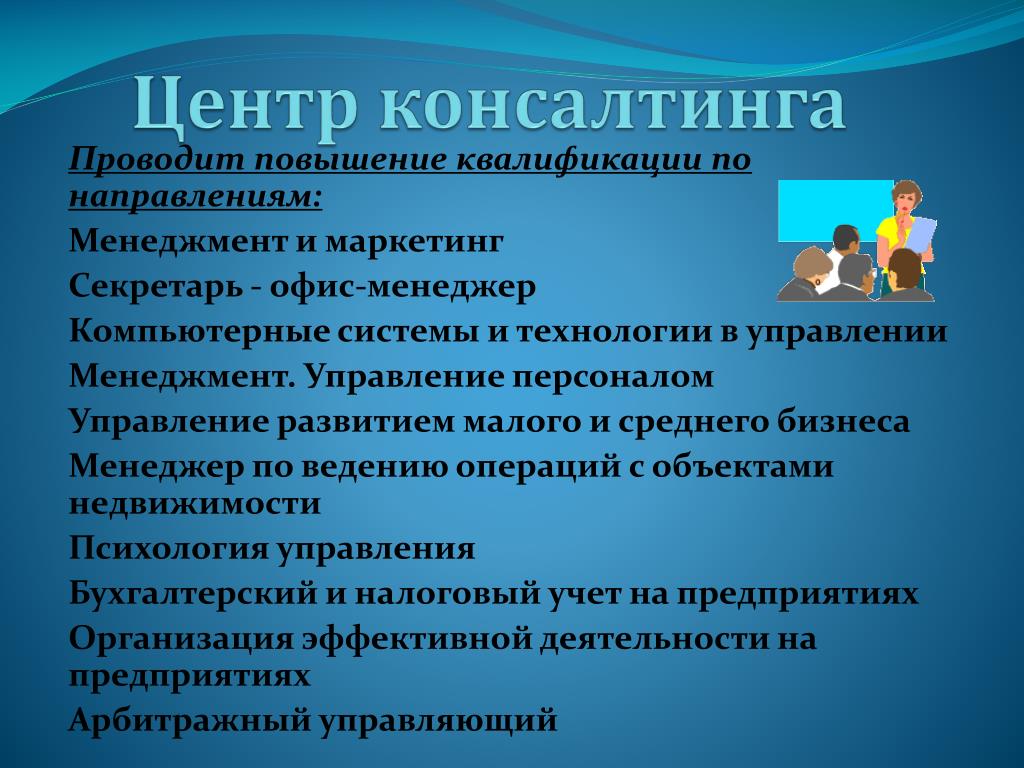 Центр консалтинга

Проводит повышение квалификации по направлениям:

Менеджмент и маркетинг

Секретарь - офис-менеджер

Компьютерные системы и технологии в управлении

Менеджмент. Управление персоналом

Управление развитием малого и среднего бизнеса

Менеджер по ведению операций с объектами недвижимости

Психология управления

Бухгалтерский и налоговый учет на предприятиях

Организация эффективной деятельности на предприятиях

Арбитражный управляющий